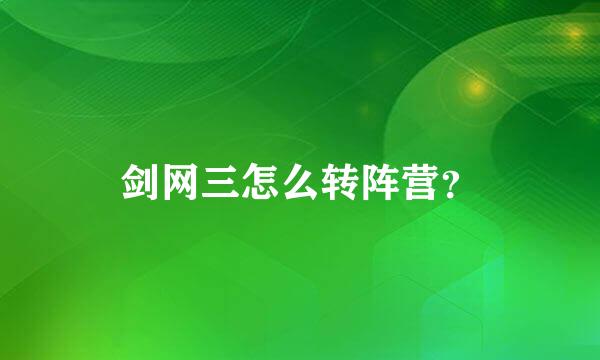 剑网三怎么转阵营?